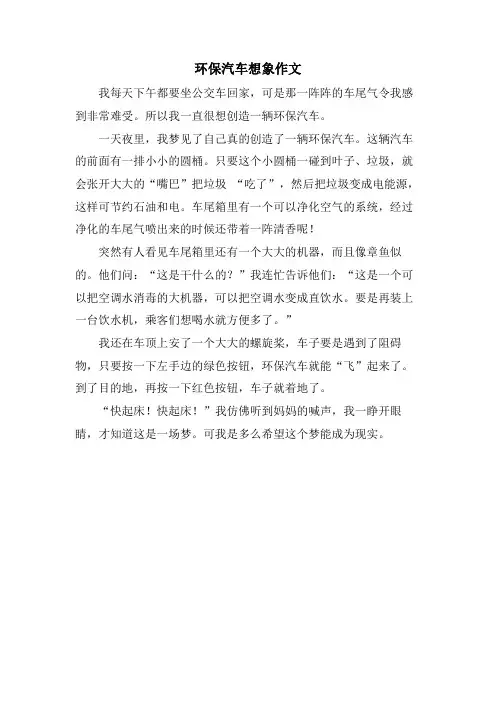 环保汽车想象作文

我每天下午都要坐公交车回家，可是那一阵阵的车尾气令我感到非常难受。所以我一直很想创造一辆环保汽车。

一天夜里，我梦见了自己真的创造了一辆环保汽车。这辆汽车的前面有一排小小的圆桶。只要这个小圆桶一碰到叶子、垃圾，就会张开大大的“嘴巴”把垃圾 “吃了”，然后把垃圾变成电能源，这样可节约石油和电。车尾箱里有一个可以净化空气的系统，经过净化的车尾气喷出来的时候还带着一阵清香呢！

突然有人看见车尾箱里还有一个大大的机器，而且像章鱼似的。他们问：“这是干什么的？”我连忙告诉他们：“这是一个可以把空调水消毒的大机器，可以把空调水变成直饮水。要是再装上一台饮水机，乘客们想喝水就方便多了。”

我还在车顶上安了一个大大的螺旋桨，车子要是遇到了阻碍物，只要按一下左手边的绿色按钮，环保汽车就能“飞”起来了。到了目的地，再按一下红色按钮，车子就着地了。

“快起床！快起床！”我仿佛听到妈妈的喊声，我一睁开眼睛，才知道这是一场梦。可我是多么希望这个梦能成为现实。